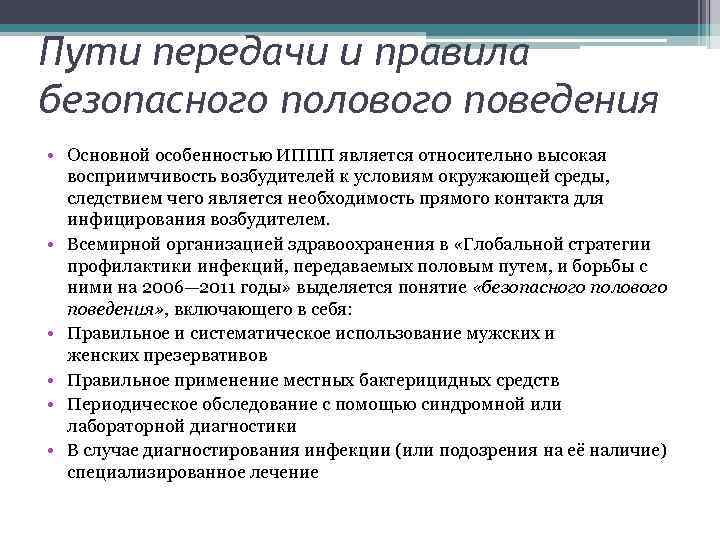 Пути передачи и правила безопасного полового поведения

• Основной особенностью ИППП является относительно высокая восприимчивость возбудителей к условиям окружающей среды, следствием чего является необходимость прямого контакта для инфицирования возбудителем.
• Всемирной организацией здравоохранения в «Глобальной стратегии профилактики инфекций, передаваемых половым путем, и борьбы с ними на 2006—2011 годы» выделяется понятие «безопасного полового поведения», включающего в себя:
• Правильное и систематическое использование мужских и женских презервативов
• Правильное применение местных бактерицидных средств
• Периодическое обследование с помощью синдромной или лабораторной диагностики
• В случае диагностирования инфекции (или подозрения на её наличие) специализированное лечение